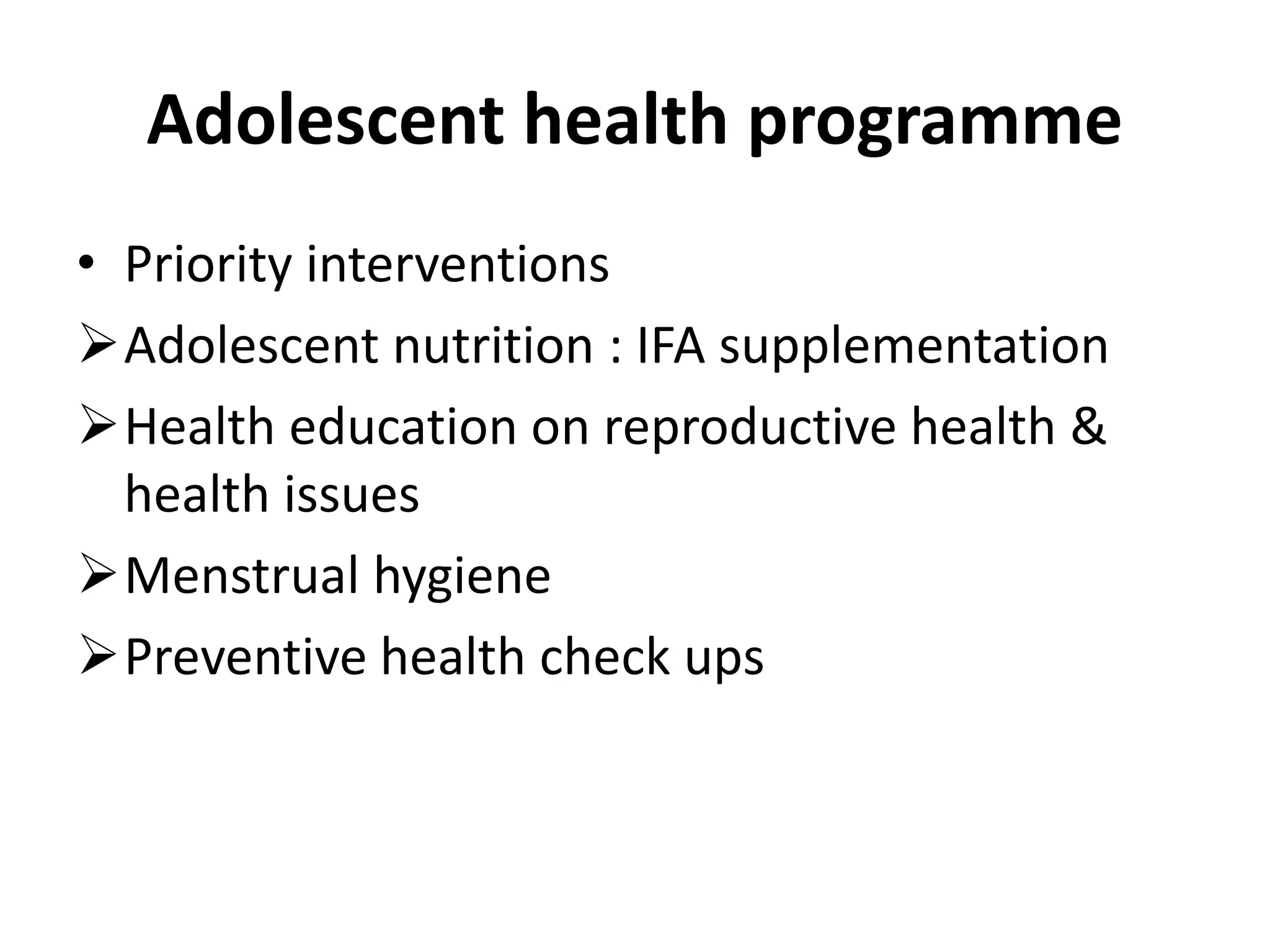 Adolescent health programme

• Priority interventions

➢ Adolescent nutrition : IFA supplementation

➢ Health education on reproductive health & health issues

➢ Menstrual hygiene

➢ Preventive health check ups